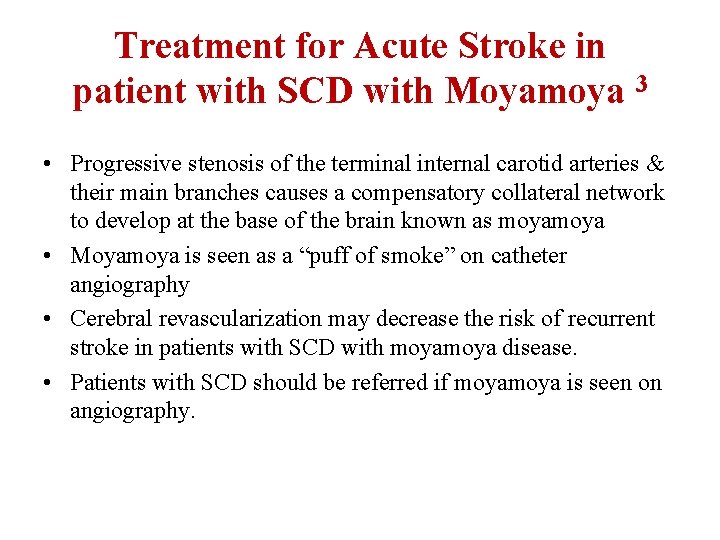 Treatment for Acute Stroke in patient with SCD with Moyamoya $^3$

• Progressive stenosis of the terminal internal carotid arteries & their main branches causes a compensatory collateral network to develop at the base of the brain known as moyamoya

• Moyamoya is seen as a “puff of smoke” on catheter angiography

• Cerebral revascularization may decrease the risk of recurrent stroke in patients with SCD with moyamoya disease.

• Patients with SCD should be referred if moyamoya is seen on angiography.